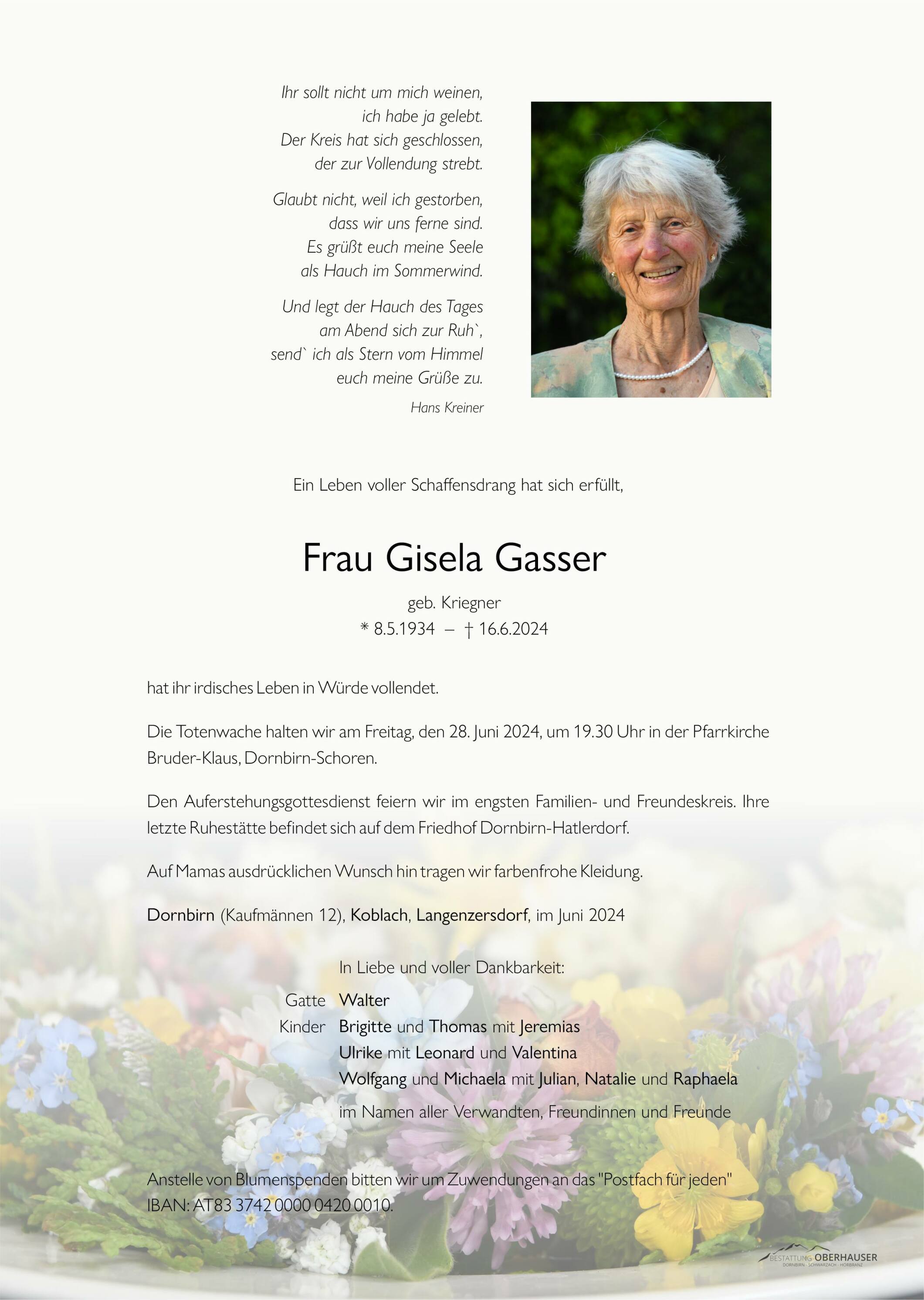 Ihr sollt nicht um mich weinen,
ich habe ja gelebt.
Der Kreis hat sich geschlossen,
der zur Vollendung strebt.

Glaubt nicht, weil ich gestorben,
dass wir uns ferne sind.
Es grüßt euch meine Seele
als Hauch im Sommerwind.

Und legt der Hauch des Tages
am Abend sich zur Ruh`,
send` ich als Stern vom Himmel
euch meine Grüße zu.

Hans Kreiner

Ein Leben voller Schaffensdrang hat sich erfüllt,

Frau Gisela Gasser

geb. Kriegner
* 8.5.1934 – † 16.6.2024

hat ihr irdisches Leben in Würde vollendet.

Die Totenwache halten wir am Freitag, den 28. Juni 2024, um 19.30 Uhr in der Pfarrkirche Bruder-Klaus, Dornbirn-Schoren.

Den Auferstehungsgottesdienst feiern wir im engsten Familien- und Freundeskreis. Ihre letzte Ruhestätte befindet sich auf dem Friedhof Dornbirn-Hatlerdorf.

Auf Mamas ausdrücklichen Wunsch hin tragen wir farbenfrohe Kleidung.

Dornbirn (Kaufmännen 12), Koblach, Langenzersdorf, im Juni 2024

In Liebe und voller Dankbarkeit:

Gatte Walter
Kinder Brigitte und Thomas mit Jeremias
Ulrike mit Leonard und Valentina
Wolfgang und Michaela mit Julian, Natalie und Raphaela
im Namen aller Verwandten, Freundinnen und Freunde

Anstelle von Blumenspenden bitten wir um Zuwendungen an das "Postfach für jeden"
IBAN: AT83 3742 0000 0420 0010.

BESTATTUNG OBERHAUSER
DORNBIRN · SCHWARZACH · HÖRBRANZ